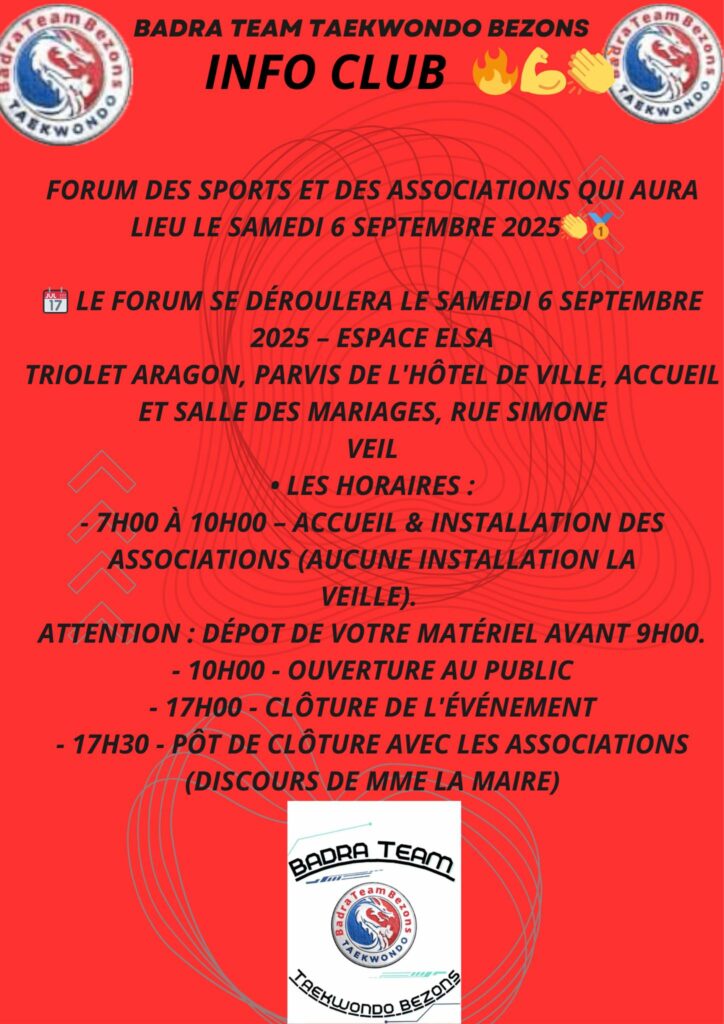 Badra Team Bezons
TAEKWONDO

BADRA TEAM TAEKWONDO BEZONS
INFO CLUB 🔥💪👏

Badra Team Bezons
TAEKWONDO

FORUM DES SPORTS ET DES ASSOCIATIONS QUI AURA LIEU LE SAMEDI 6 SEPTEMBRE 2025👏🥇

📅 LE FORUM SE DÉROULERA LE SAMEDI 6 SEPTEMBRE 2025 – ESPACE ELSA TRIOLET ARAGON, PARVIS DE L'HÔTEL DE VILLE, ACCUEIL ET SALLE DES MARIAGES, RUE SIMONE VEIL
• LES HORAIRES :
- 7H00 À 10H00 – ACCUEIL & INSTALLATION DES ASSOCIATIONS (AUCUNE INSTALLATION LA VEILLE).
ATTENTION : DÉPOT DE VOTRE MATÉRIEL AVANT 9H00.
- 10H00 - OUVERTURE AU PUBLIC
- 17H00 - CLÔTURE DE L'ÉVÉNEMENT
- 17H30 - PÔT DE CLÔTURE AVEC LES ASSOCIATIONS (DISCOURS DE MME LA MAIRE)

BADRA TEAM
Badra Team Bezons
TAEKWONDO
TAEKWONDO BEZONS